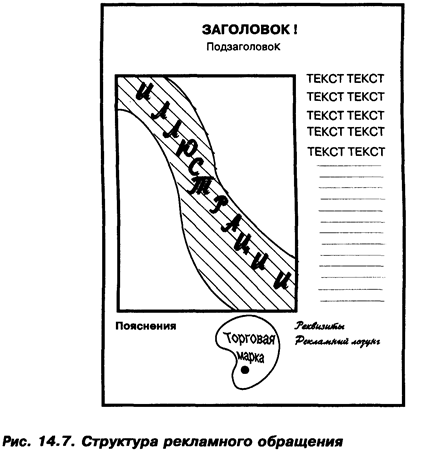 ЗАГОЛОВОК !
ПодзаголовоК

ИЛЛЮСТРАЦИИ

ТЕКСТ ТЕКСТ
ТЕКСТ ТЕКСТ
ТЕКСТ ТЕКСТ
ТЕКСТ ТЕКСТ
ТЕКСТ ТЕКСТ

Пояснения

Торговая марка

Реквизиты
Рекламный лозунг

Рис. 14.7. Структура рекламного обращения